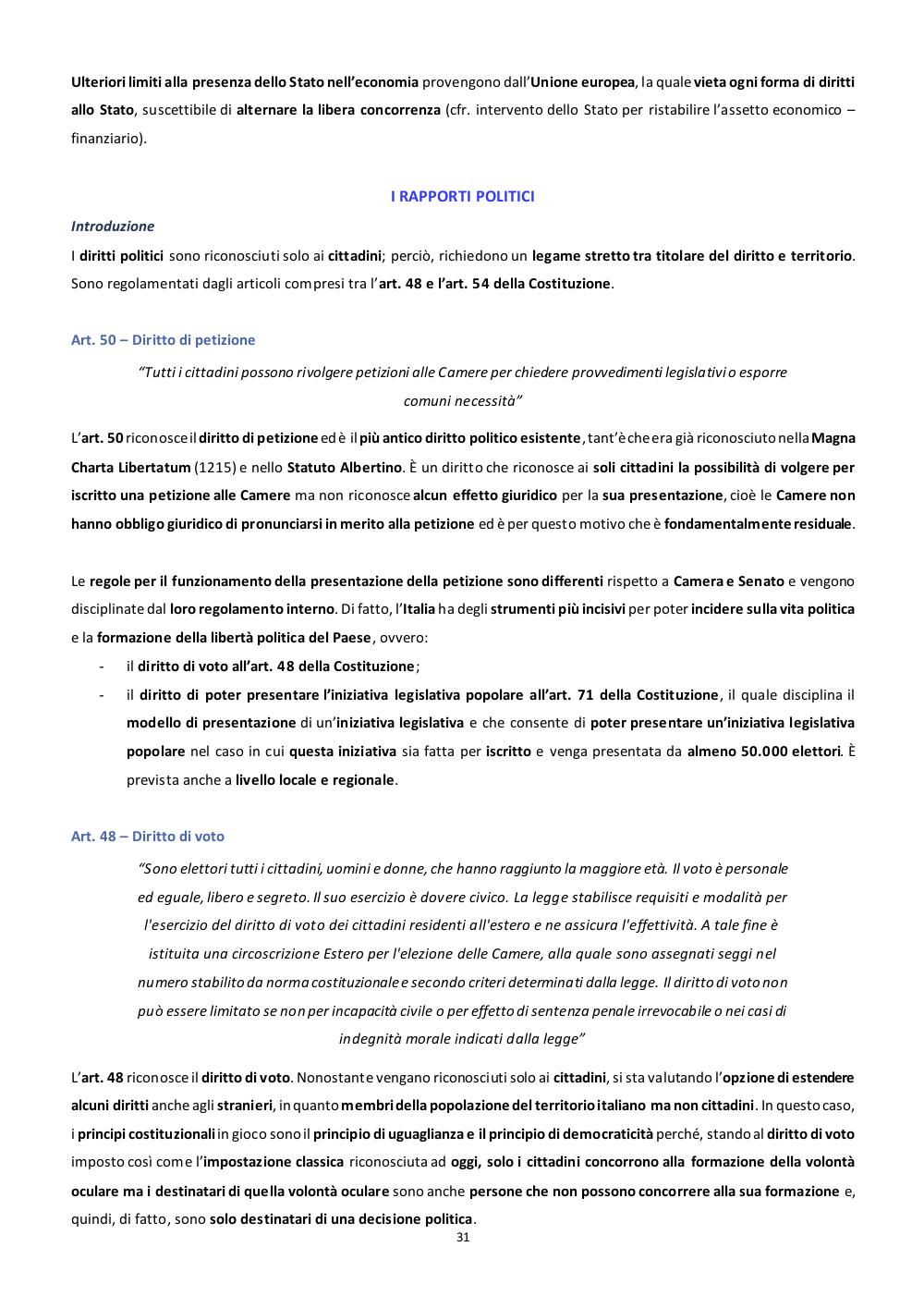 Ulteriori limiti alla presenza dello Stato nell'economia provengono dall'Unione europea, la quale vieta ogni forma di diritti allo Stato, suscettibile di alternare la libera concorrenza (cfr. intervento dello Stato per ristabilire l'assetto economico – finanziario).

I RAPPORTI POLITICI

Introduzione

I diritti politici sono riconosciuti solo ai cittadini; perciò, richiedono un legame stretto tra titolare del diritto e territorio. Sono regolamentati dagli articoli compresi tra l'art. 48 e l'art. 54 della Costituzione.

Art. 50 – Diritto di petizione

"Tutti i cittadini possono rivolgere petizioni alle Camere per chiedere provvedimenti legislativi o esporre comuni necessità"

L'art. 50 riconosce il diritto di petizione ed è il più antico diritto politico esistente, tant'è che era già riconosciuto nella Magna Charta Libertatum (1215) e nello Statuto Albertino. È un diritto che riconosce ai soli cittadini la possibilità di volgere per iscritto una petizione alle Camere ma non riconosce alcun effetto giuridico per la sua presentazione, cioè le Camere non hanno obbligo giuridico di pronunciarsi in merito alla petizione ed è per questo motivo che è fondamentalmente residuale.

Le regole per il funzionamento della presentazione della petizione sono differenti rispetto a Camera e Senato e vengono disciplinate dal loro regolamento interno. Di fatto, l'Italia ha degli strumenti più incisivi per poter incidere sulla vita politica e la formazione della libertà politica del Paese, ovvero:
- il diritto di voto all'art. 48 della Costituzione;
- il diritto di poter presentare l'iniziativa legislativa popolare all'art. 71 della Costituzione, il quale disciplina il modello di presentazione di un'iniziativa legislativa e che consente di poter presentare un'iniziativa legislativa popolare nel caso in cui questa iniziativa sia fatta per iscritto e venga presentata da almeno 50.000 elettori. È prevista anche a livello locale e regionale.

Art. 48 – Diritto di voto

"Sono elettori tutti i cittadini, uomini e donne, che hanno raggiunto la maggiore età. Il voto è personale ed eguale, libero e segreto. Il suo esercizio è dovere civico. La legge stabilisce requisiti e modalità per l'esercizio del diritto di voto dei cittadini residenti all'estero e ne assicura l'effettività. A tale fine è istituita una circoscrizione Estero per l'elezione delle Camere, alla quale sono assegnati seggi nel numero stabilito da norma costituzionale e secondo criteri determinati dalla legge. Il diritto di voto non può essere limitato se non per incapacità civile o per effetto di sentenza penale irrevocabile o nei casi di indegnità morale indicati dalla legge"

L'art. 48 riconosce il diritto di voto. Nonostante vengano riconosciuti solo ai cittadini, si sta valutando l'opzione di estendere alcuni diritti anche agli stranieri, in quanto membri della popolazione del territorio italiano ma non cittadini. In questo caso, i principi costituzionali in gioco sono il principio di uguaglianza e il principio di democraticità perché, stando al diritto di voto imposto così come l'impostazione classica riconosciuta ad oggi, solo i cittadini concorrono alla formazione della volontà oculare ma i destinatari di quella volontà oculare sono anche persone che non possono concorrere alla sua formazione e, quindi, di fatto, sono solo destinatari di una decisione politica.

31